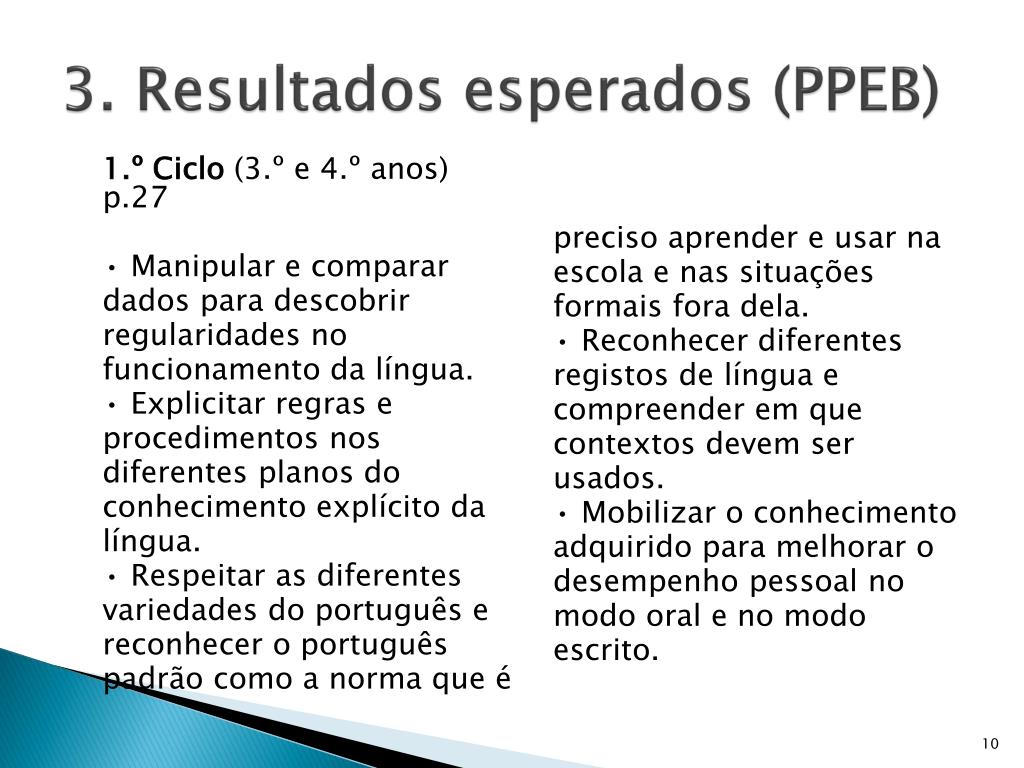 3. Resultados esperados (PPEB)

1.º Ciclo (3.º e 4.º anos) p.27

• Manipular e comparar dados para descobrir regularidades no funcionamento da língua.
• Explicitar regras e procedimentos nos diferentes planos do conhecimento explícito da língua.
• Respeitar as diferentes variedades do português e reconhecer o português padrão como a norma que é preciso aprender e usar na escola e nas situações formais fora dela.
• Reconhecer diferentes registos de língua e compreender em que contextos devem ser usados.
• Mobilizar o conhecimento adquirido para melhorar o desempenho pessoal no modo oral e no modo escrito.

10